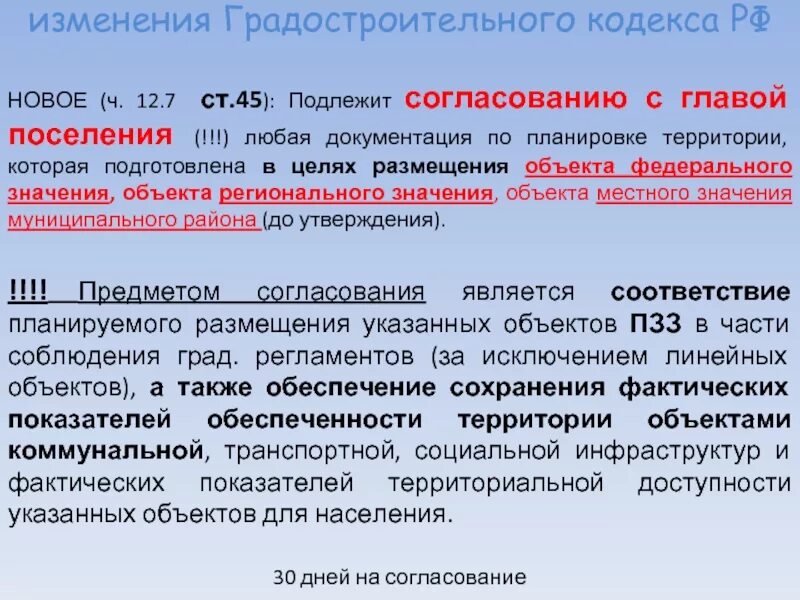 изменения Градостроительного кодекса РФ

НОВОЕ (ч. 12.7 ст.45): Подлежит согласованию с главой поселения (!!!) любая документация по планировке территории, которая подготовлена в целях размещения объекта федерального значения, объекта регионального значения, объекта местного значения муниципального района (до утверждения).

!!!! Предметом согласования является соответствие планируемого размещения указанных объектов ПЗЗ в части соблюдения град. регламентов (за исключением линейных объектов), а также обеспечение сохранения фактических показателей обеспеченности территории объектами коммунальной, транспортной, социальной инфраструктур и фактических показателей территориальной доступности указанных объектов для населения.

30 дней на согласование